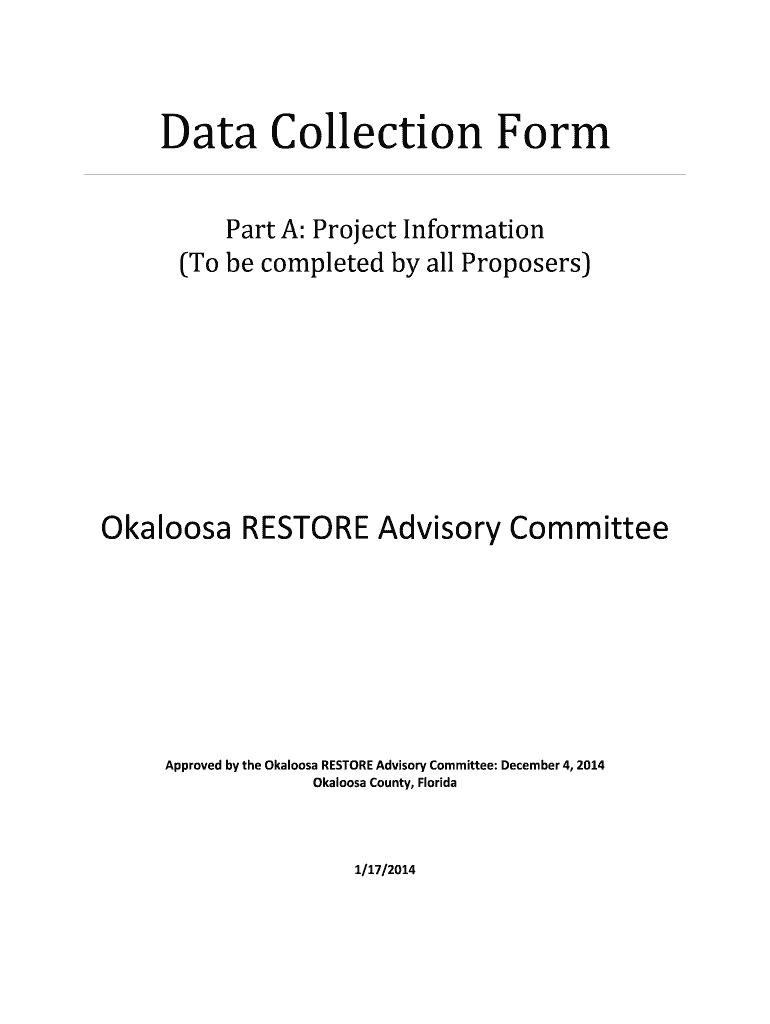 Data Collection Form

Part A: Project Information
(To be completed by all Proposers)

Okaloosa RESTORE Advisory Committee

Approved by the Okaloosa RESTORE Advisory Committee: December 4, 2014
Okaloosa County, Florida

1/17/2014